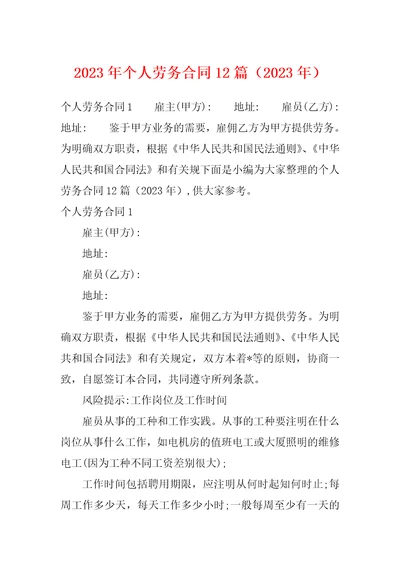 2023年个人劳务合同12篇（2023年）

个人劳务合同1　　雇主(甲方)：　　地址：　　雇员(乙方)：　　地址：　　鉴于甲方业务的需要，雇佣乙方为甲方提供劳务。为明确双方职责，根据《中华人民共和国民法通则》、《中华人民共和国合同法》和有关规下面是小编为大家整理的个人劳务合同12篇（2023年），供大家参考。

个人劳务合同1

雇主(甲方)：

地址:

雇员(乙方)：

地址：

鉴于甲方业务的需要，雇佣乙方为甲方提供劳务。为明确双方职责，根据《中华人民共和国民法通则》、《中华人民共和国合同法》和有关规定，双方本着*等的原则，协商一致，自愿签订本合同，共同遵守所列条款。

风险提示:工作岗位及工作时间

雇员从事的工种和工作实践。从事的工种要注明在什么岗位从事什么工作，如电机房的值班电工或大厦照明的维修电工(因为工种不同工资差别很大)；

工作时间包括聘用期限，应注明从何时起知何时止;每周工作多少天，每天工作多少小时;一般每周至少有一天的